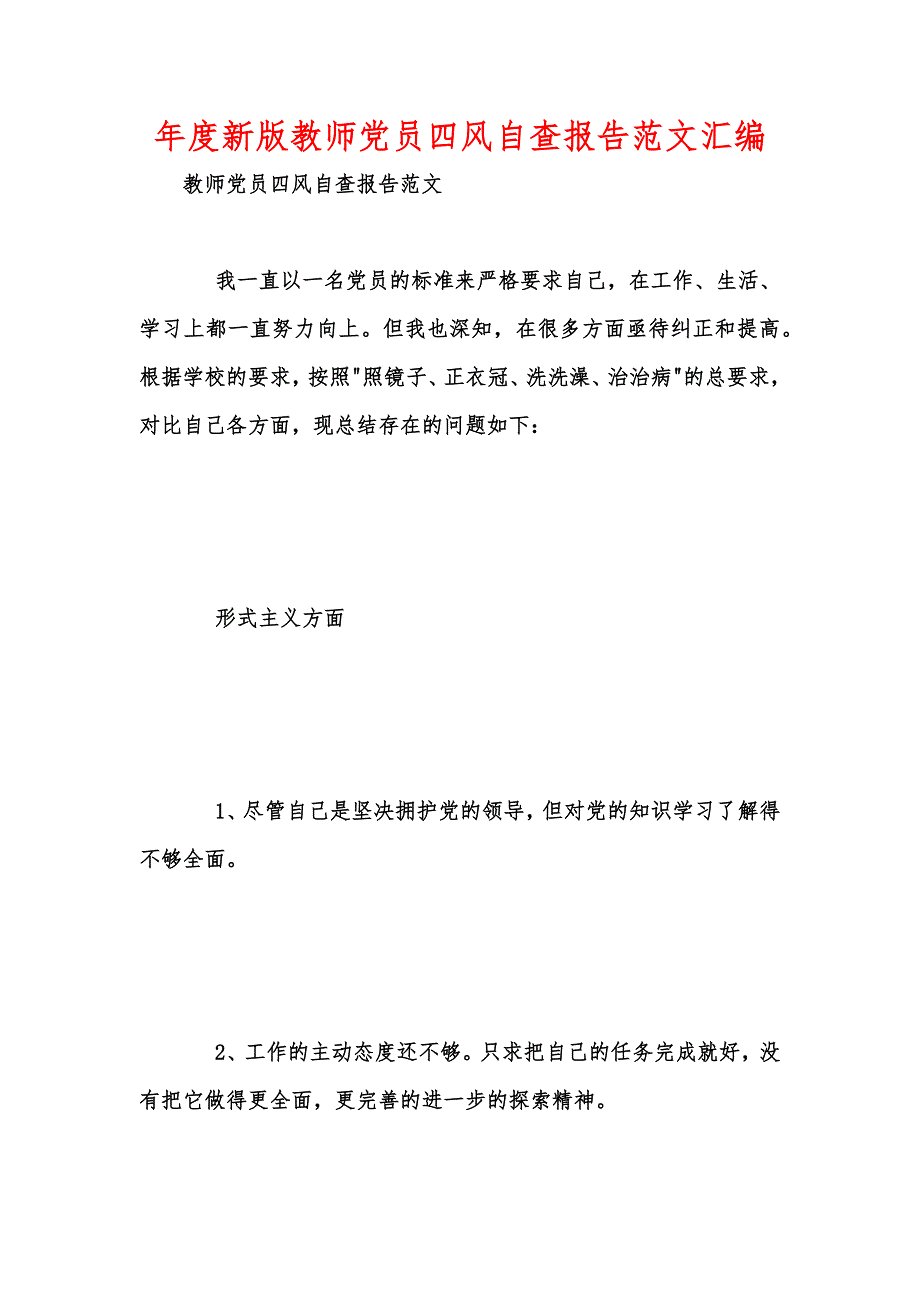 年度新版教师党员四风自查报告范文汇编

教师党员四风自查报告范文

我一直以一名党员的标准来严格要求自己，在工作、生活、学习上都一直努力向上。但我也深知，在很多方面亟待纠正和提高。根据学校的要求，按照"照镜子、正衣冠、洗洗澡、治治病"的总要求，对比自己各方面，现总结存在的问题如下：

形式主义方面

1、尽管自己是坚决拥护党的领导，但对党的知识学习了解得不够全面。

2、工作的主动态度还不够。只求把自己的任务完成就好，没有把它做得更全面，更完善的进一步的探索精神。